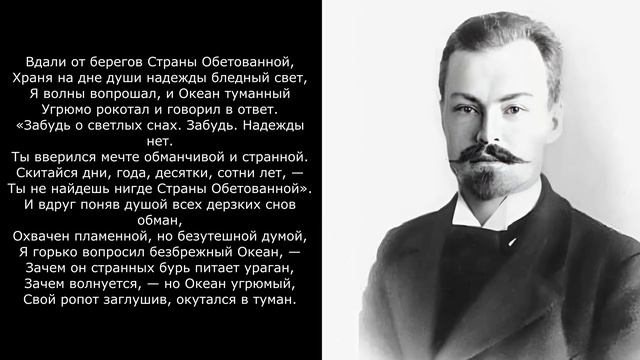 Вдали от берегов Страны Обетованной,
Храня на дне души надежды бледный свет,
Я волны вопрошал, и Океан туманный
Угрюмо рокотал и говорил в ответ.
«Забудь о светлых снах. Забудь. Надежды нет.
Ты вверился мечте обманчивой и странной.
Скитайся дни, года, десятки, сотни лет, —
Ты не найдешь нигде Страны Обетованной».
И вдруг поняв душой всех дерзких снов обман,
Охвачен пламенной, но безутешной думой,
Я горько вопросил безбрежный Океан, —
Зачем он странных бурь питает ураган,
Зачем волнуется, — но Океан угрюмый,
Свой ропот заглушив, окутался в туман.